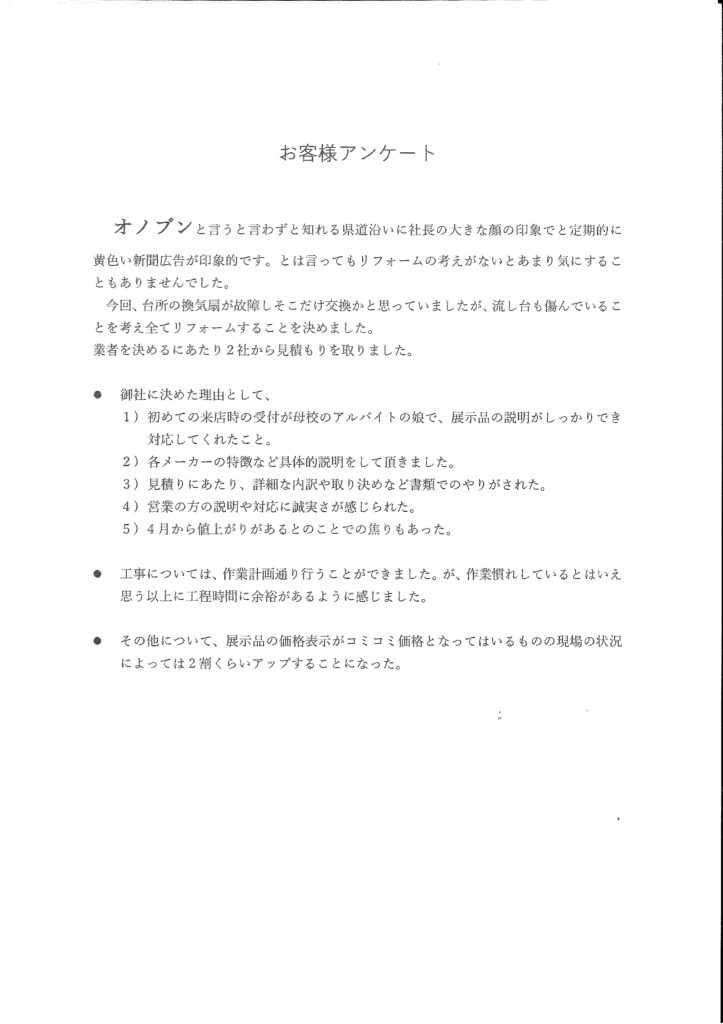 お客様アンケート

オノブンと言うと言わずと知れる県道沿いに社長の大きな顔の印象でと定期的に黄色い新聞広告が印象的です。とは言ってもリフォームの考えがないとあまり気にすることもありませんでした。

今回、台所の換気扇が故障しそこだけ交換かと思っていましたが、流し台も傷んでいることを考え全てリフォームすることを決めました。
業者を決めるにあたり2社から見積もりを取りました。

● 御社に決めた理由として、
1）初めての来店時の受付が母校のアルバイトの娘で、展示品の説明がしっかりでき対応してくれたこと。
2）各メーカーの特徴など具体的説明をして頂きました。
3）見積りにあたり、詳細な内訳や取り決めなど書類でのやりがされた。
4）営業の方の説明や対応に誠実さが感じられた。
5）4月から値上がりがあるとのことでの焦りもあった。

● 工事については、作業計画通り行うことができました。が、作業慣れしているとはいえ思う以上に工程時間に余裕があるように感じました。

● その他について、展示品の価格表示がコミコミ価格となってはいるものの現場の状況によっては2割くらいアップすることになった。